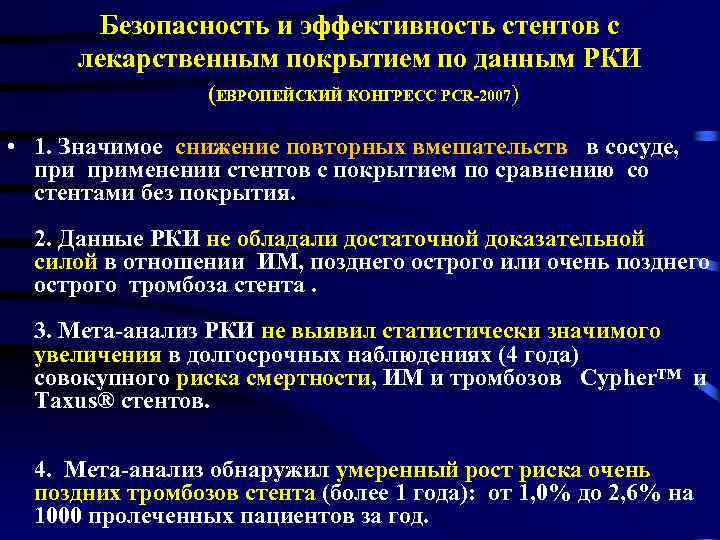 Безопасность и эффективность стентов с лекарственным покрытием по данным РКИ
(ЕВРОПЕЙСКИЙ КОНГРЕСС PCR-2007)

• 1. Значимое снижение повторных вмешательств в сосуде, при применении стентов с покрытием по сравнению со стентами без покрытия.

2. Данные РКИ не обладали достаточной доказательной силой в отношении ИМ, позднего острого или очень позднего острого тромбоза стента .

3. Мета-анализ РКИ не выявил статистически значимого увеличения в долгосрочных наблюдениях (4 года) совокупного риска смертности, ИМ и тромбозов Cypher™ и Taxus® стентов.

4. Мета-анализ обнаружил умеренный рост риска очень поздних тромбозов стента (более 1 года): от 1,0% до 2,6% на 1000 пролеченных пациентов за год.